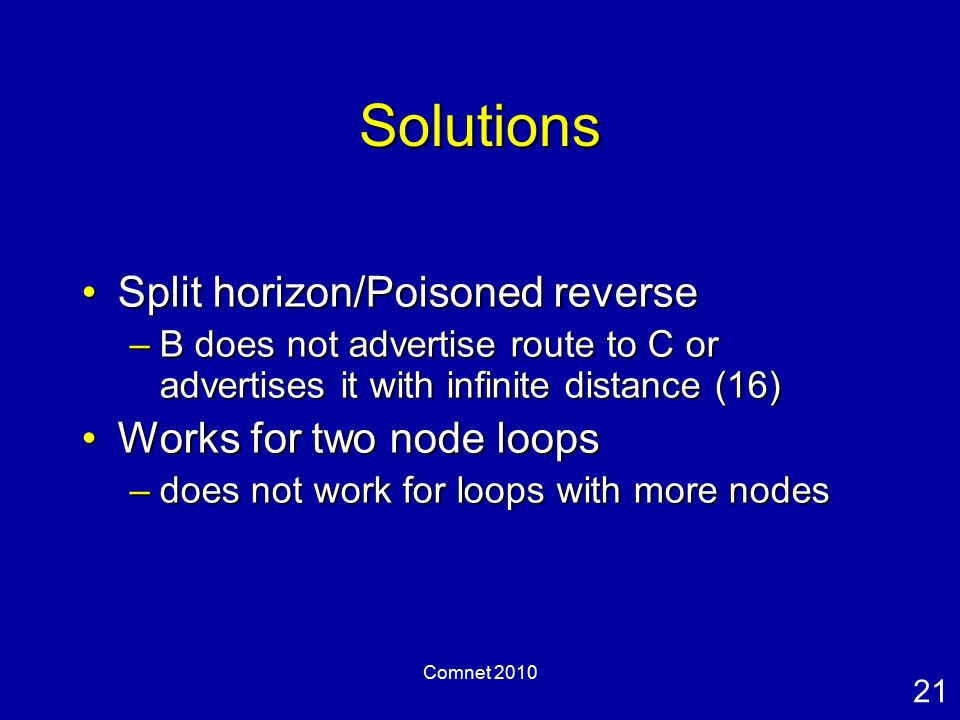 Solutions

• Split horizon/Poisoned reverse
– B does not advertise route to C or advertises it with infinite distance (16)
• Works for two node loops
– does not work for loops with more nodes

Comnet 2010

21